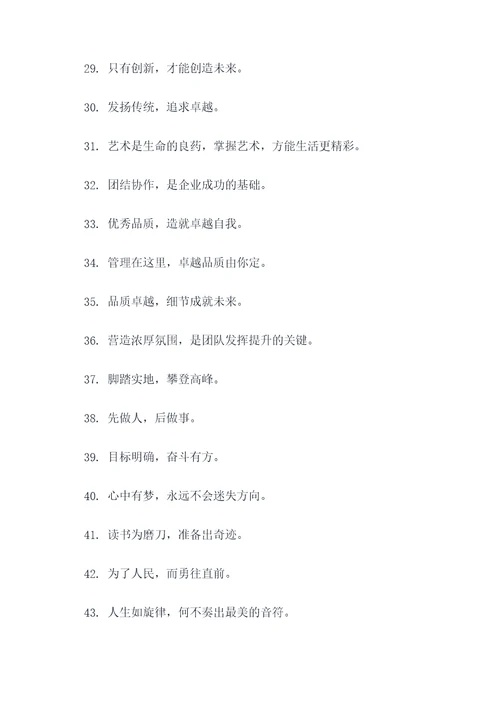 29. 只有创新，才能创造未来。

30. 发扬传统，追求卓越。

31. 艺术是生命的良药，掌握艺术，方能生活更精彩。

32. 团结协作，是企业成功的基础。

33. 优秀品质，造就卓越自我。

34. 管理在这里，卓越品质由你定。

35. 品质卓越，细节成就未来。

36. 营造浓厚氛围，是团队发挥提升的关键。

37. 脚踏实地，攀登高峰。

38. 先做人，后做事。

39. 目标明确，奋斗有方。

40. 心中有梦，永远不会迷失方向。

41. 读书为磨刀，准备出奇迹。

42. 为了人民，而勇往直前。

43. 人生如旋律，何不奏出最美的音符。